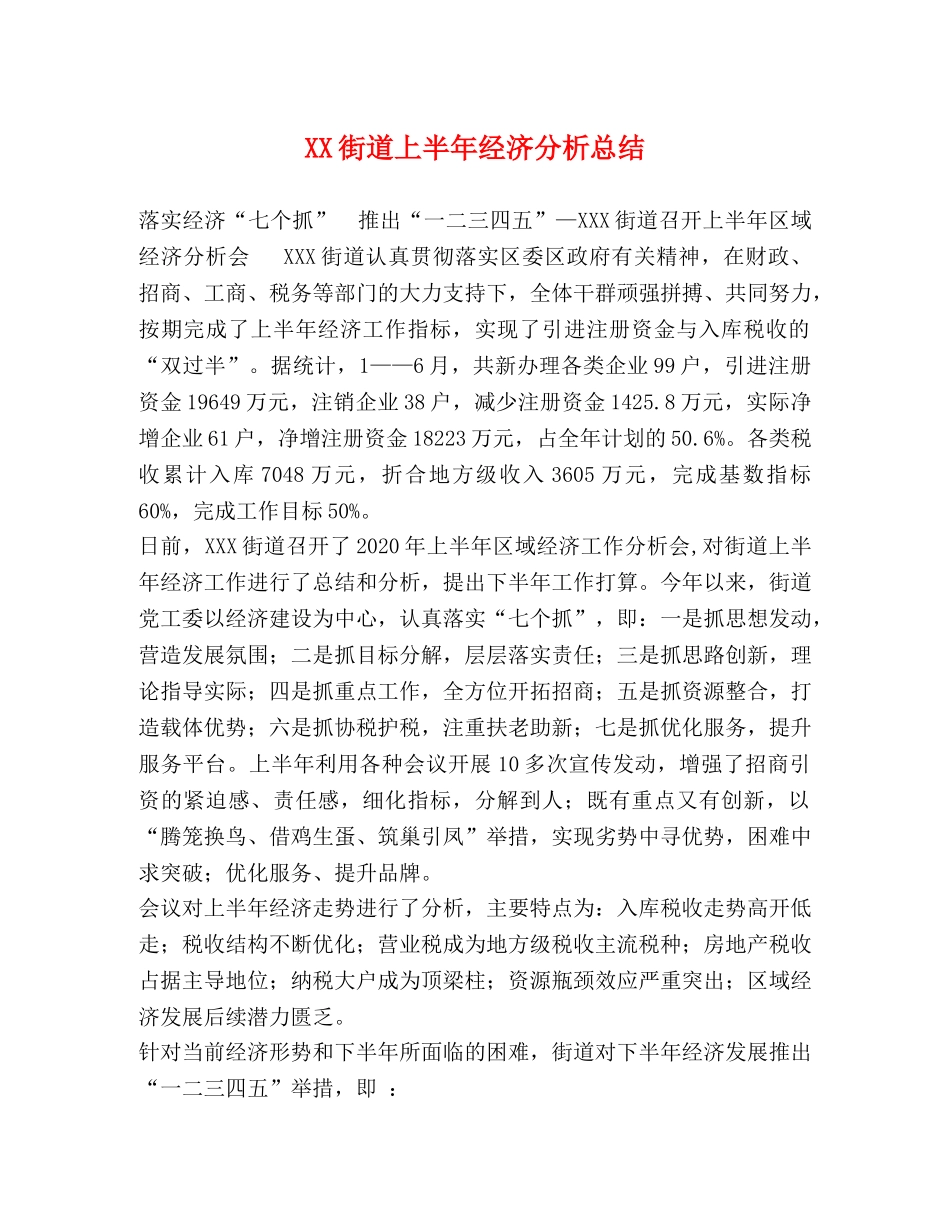 XX街道上半年经济分析总结

落实经济“七个抓”　推出“一二三四五”—XXX街道召开上半年区域经济分析会　XXX街道认真贯彻落实区委区政府有关精神，在财政、招商、工商、税务等部门的大力支持下，全体干群顽强拼搏、共同努力，按期完成了上半年经济工作指标，实现了引进注册资金与入库税收的“双过半”。据统计，1——6月，共新办理各类企业99户，引进注册资金19649万元，注销企业38户，减少注册资金1425.8万元，实际净增企业61户，净增注册资金18223万元，占全年计划的50.6%。各类税收累计入库7048万元，折合地方级收入3605万元，完成基数指标60%，完成工作目标50%。

日前，XXX街道召开了2020年上半年区域经济工作分析会,对街道上半年经济工作进行了总结和分析，提出下半年工作打算。今年以来，街道党工委以经济建设为中心，认真落实“七个抓”，即：一是抓思想发动，营造发展氛围；二是抓目标分解，层层落实责任；三是抓思路创新，理论指导实际；四是抓重点工作，全方位开拓招商；五是抓资源整合，打造载体优势；六是抓协税护税，注重扶老助新；七是抓优化服务，提升服务平台。上半年利用各种会议开展10多次宣传发动，增强了招商引资的紧迫感、责任感，细化指标，分解到人；既有重点又有创新，以“腾笼换鸟、借鸡生蛋、筑巢引凤”举措，实现劣势中寻优势，困难中求突破；优化服务、提升品牌。

会议对上半年经济走势进行了分析，主要特点为：入库税收走势高开低走；税收结构不断优化；营业税成为地方级税收主流税种；房地产税收占据主导地位；纳税大户成为顶梁柱；资源瓶颈效应严重突出；区域经济发展后续潜力匮乏。

针对当前经济形势和下半年所面临的困难，街道对下半年经济发展推出“一二三四五”举措，即 ：